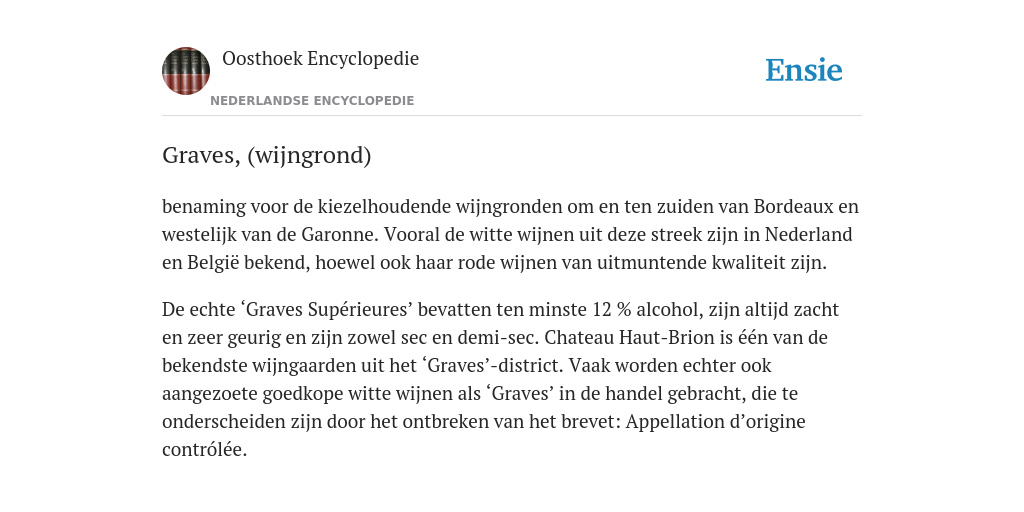 Oosthoek Encyclopedie

NEDERLANDSE ENCYCLOPEDIE

Ensie

Graves, (wijngrond)

benaming voor de kiezelhoudende wijngronden om en ten zuiden van Bordeaux en westelijk van de Garonne. Vooral de witte wijnen uit deze streek zijn in Nederland en België bekend, hoewel ook haar rode wijnen van uitmuntende kwaliteit zijn.

De echte ‘Graves Supérieures’ bevatten ten minste 12 % alcohol, zijn altijd zacht en zeer geurig en zijn zowel sec en demi-sec. Chateau Haut-Brion is één van de bekendste wijngaarden uit het ‘Graves’-district. Vaak worden echter ook aangezoete goedkope witte wijnen als ‘Graves’ in de handel gebracht, die te onderscheiden zijn door het ontbreken van het brevet: Appellation d’origine contrólée.